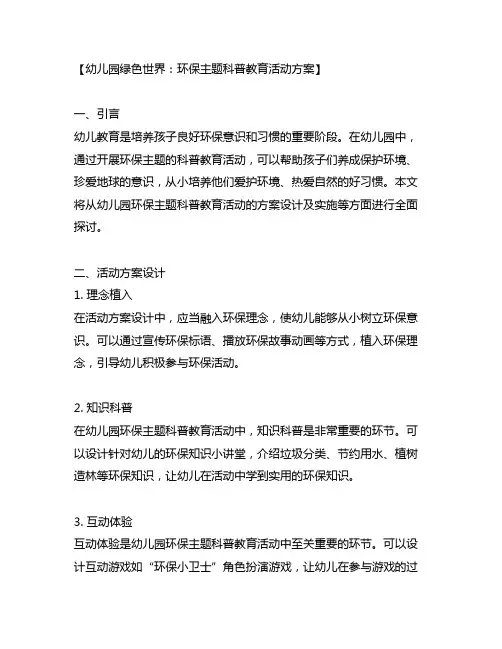 【幼儿园绿色世界：环保主题科普教育活动方案】

一、引言
幼儿教育是培养孩子良好环保意识和习惯的重要阶段。在幼儿园中，通过开展环保主题的科普教育活动，可以帮助孩子们养成保护环境、珍爱地球的意识，从小培养他们爱护环境、热爱自然的好习惯。本文将从幼儿园环保主题科普教育活动的方案设计及实施等方面进行全面探讨。

二、活动方案设计
1. 理念植入
在活动方案设计中，应当融入环保理念，使幼儿能够从小树立环保意识。可以通过宣传环保标语、播放环保故事动画等方式，植入环保理念，引导幼儿积极参与环保活动。

2. 知识科普
在幼儿园环保主题科普教育活动中，知识科普是非常重要的环节。可以设计针对幼儿的环保知识小讲堂，介绍垃圾分类、节约用水、植树造林等环保知识，让幼儿在活动中学到实用的环保知识。

3. 互动体验
互动体验是幼儿园环保主题科普教育活动中至关重要的环节。可以设计互动游戏如“环保小卫士”角色扮演游戏，让幼儿在参与游戏的过